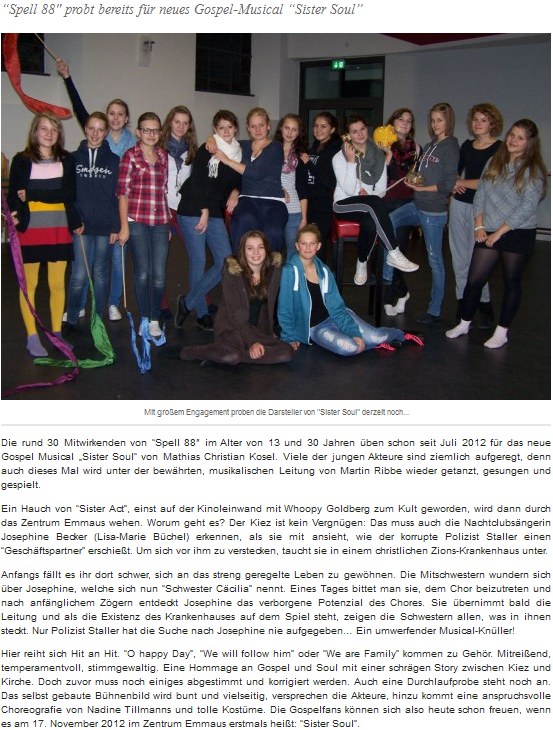 "Spell 88" probt bereits für neues Gospel-Musical "Sister Soul"

Mit großem Engagement proben die Darsteller von "Sister Soul" derzeit noch...

Die rund 30 Mitwirkenden von "Spell 88" im Alter von 13 und 30 Jahren üben schon seit Juli 2012 für das neue Gospel Musical „Sister Soul" von Mathias Christian Kosel. Viele der jungen Akteure sind ziemlich aufgeregt, denn auch dieses Mal wird unter der bewährten, musikalischen Leitung von Martin Ribbe wieder getanzt, gesungen und gespielt.

Ein Hauch von "Sister Act", einst auf der Kinoleinwand mit Whoopy Goldberg zum Kult geworden, wird dann durch das Zentrum Emmaus wehen. Worum geht es? Der Kiez ist kein Vergnügen: Das muss auch die Nachtclubsängerin Josephine Becker (Lisa-Marie Büchel) erkennen, als sie mit ansieht, wie der korrupte Polizist Staller einen "Geschäftspartner" erschießt. Um sich vor ihm zu verstecken, taucht sie in einem christlichen Zions-Krankenhaus unter.

Anfangs fällt es ihr dort schwer, sich an das streng geregelte Leben zu gewöhnen. Die Mitschwestern wundern sich über Josephine, welche sich nun "Schwester Cäcilia" nennt. Eines Tages bittet man sie, dem Chor beizutreten und nach anfänglichem Zögern entdeckt Josephine das verborgene Potenzial des Chores. Sie übernimmt bald die Leitung und als die Existenz des Krankenhauses auf dem Spiel steht, zeigen die Schwestern allen, was in ihnen steckt. Nur Polizist Staller hat die Suche nach Josephine nie aufgegeben... Ein umwerfender Musical-Knüller!

Hier reiht sich Hit an Hit. "O happy Day", "We will follow him" oder "We are Family" kommen zu Gehör. Mitreißend, temperamentvoll, stimmgewaltig. Eine Hommage an Gospel und Soul mit einer schrägen Story zwischen Kiez und Kirche. Doch zuvor muss noch einiges abgestimmt und korrigiert werden. Auch eine Durchlaufprobe steht noch an. Das selbst gebaute Bühnenbild wird bunt und vielseitig, versprechen die Akteure, hinzu kommt eine anspruchsvolle Choreografie von Nadine Tillmanns und tolle Kostüme. Die Gospelfans können sich also heute schon freuen, wenn es am 17. November 2012 im Zentrum Emmaus erstmals heißt: "Sister Soul".